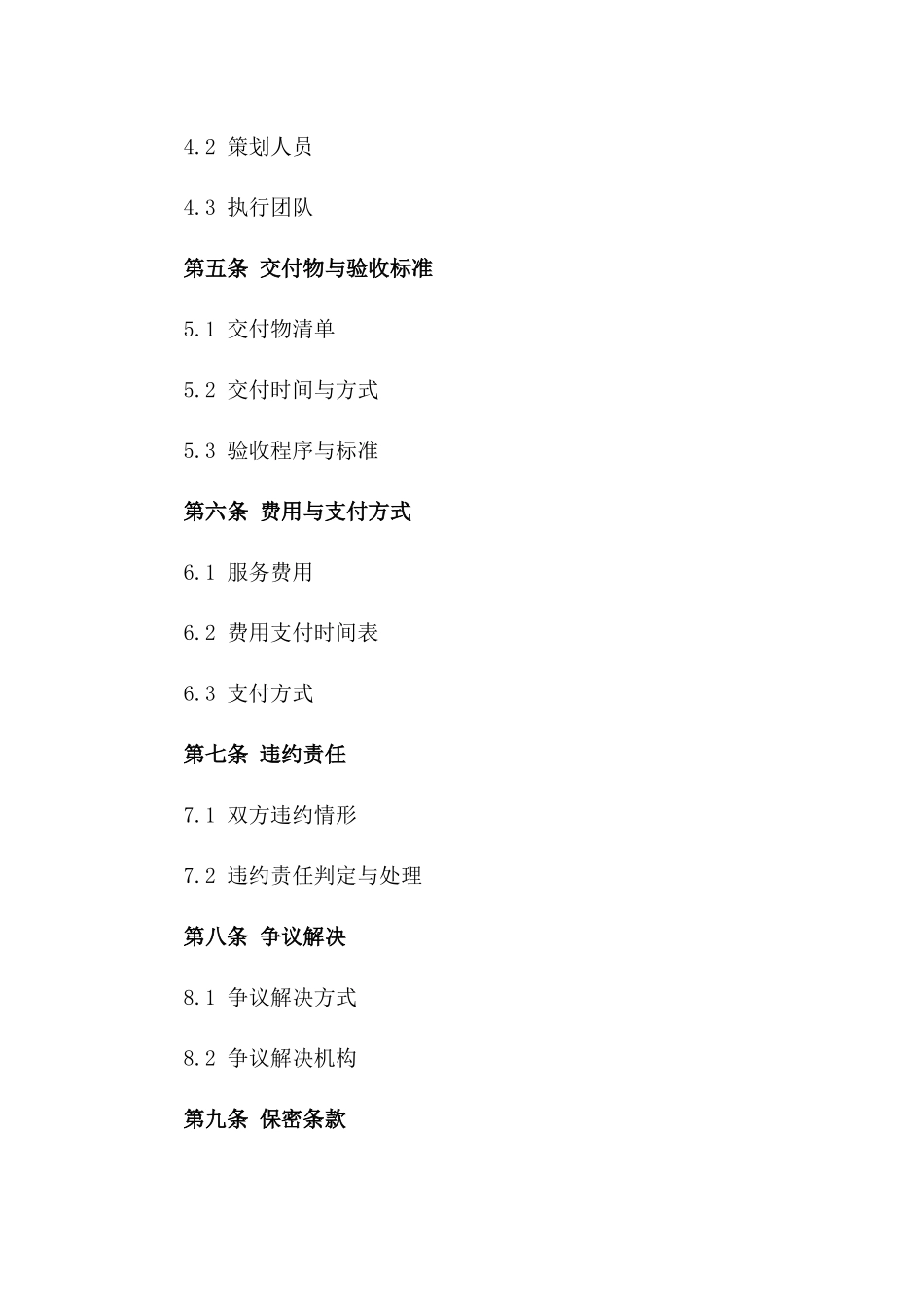 4.2 策划人员

4.3 执行团队

第五条 交付物与验收标准

5.1 交付物清单

5.2 交付时间与方式

5.3 验收程序与标准

第六条 费用与支付方式

6.1 服务费用

6.2 费用支付时间表

6.3 支付方式

第七条 违约责任

7.1 双方违约情形

7.2 违约责任判定与处理

第八条 争议解决

8.1 争议解决方式

8.2 争议解决机构

第九条 保密条款